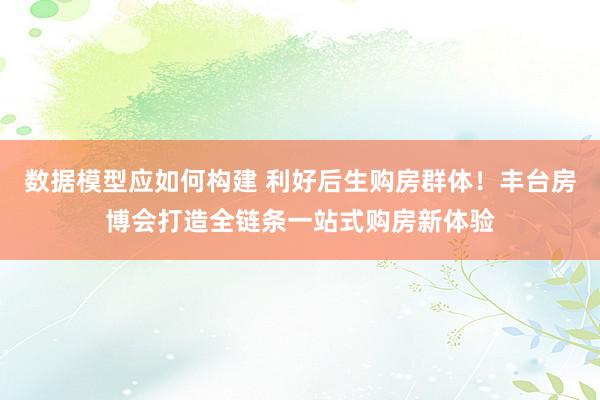 数据模型应如何构建 利好后生购房群体！丰台房博会打造全链条一站式购房新体验